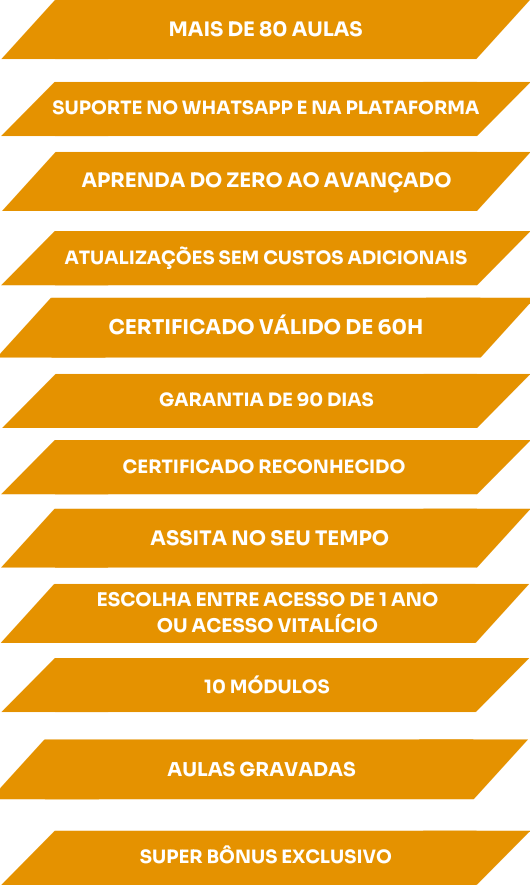 MAIS DE 80 AULAS

SUPORTE NO WHATSAPP E NA PLATAFORMA

APRENDA DO ZERO AO AVANÇADO

ATUALIZAÇÕES SEM CUSTOS ADICIONAIS

CERTIFICADO VÁLIDO DE 60H

GARANTIA DE 90 DIAS

CERTIFICADO RECONHECIDO

ASSITA NO SEU TEMPO

ESCOLHA ENTRE ACESSO DE 1 ANO
OU ACESSO VITALÍCIO

10 MÓDULOS

AULAS GRAVADAS

SUPER BÔNUS EXCLUSIVO